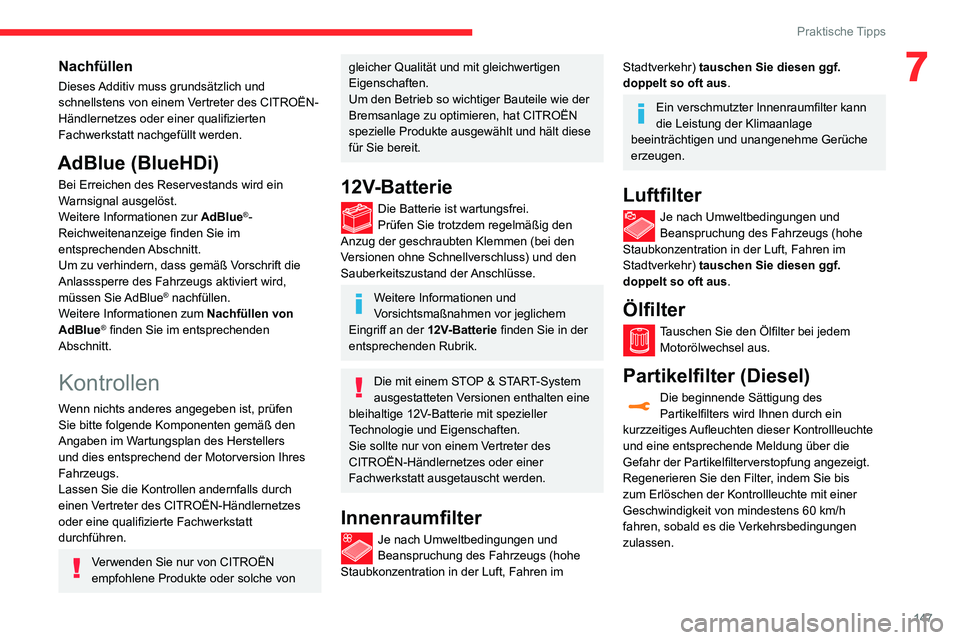 Praktische Tipps

7

Nachfüllen

Dieses Additiv muss grundsätzlich und schnellstens von einem Vertreter des CITROËN-Händlernetzes oder einer qualifizierten Fachwerkstatt nachgefüllt werden.

AdBlue (BlueHDi)

Bei Erreichen des Reservestands wird ein Warnsignal ausgelöst.
Weitere Informationen zur AdBlue®-Reichweitenanzeige finden Sie im entsprechenden Abschnitt.
Um zu verhindern, dass gemäß Vorschrift die Anlasssperre des Fahrzeugs aktiviert wird, müssen Sie AdBlue® nachfüllen.
Weitere Informationen zum Nachfüllen von AdBlue® finden Sie im entsprechenden Abschnitt.

Kontrollen

Wenn nichts anderes angegeben ist, prüfen Sie bitte folgende Komponenten gemäß den Angaben im Wartungsplan des Herstellers und dies entsprechend der Motorversion Ihres Fahrzeugs.
Lassen Sie die Kontrollen andernfalls durch einen Vertreter des CITROËN-Händlernetzes oder eine qualifizierte Fachwerkstatt durchführen.

Verwenden Sie nur von CITROËN empfohlene Produkte oder solche von gleicher Qualität und mit gleichwertigen Eigenschaften.
Um den Betrieb so wichtiger Bauteile wie der Bremsanlage zu optimieren, hat CITROËN spezielle Produkte ausgewählt und hält diese für Sie bereit.

12V-Batterie

Die Batterie ist wartungsfrei.
Prüfen Sie trotzdem regelmäßig den Anzug der geschraubten Klemmen (bei den Versionen ohne Schnellverschluss) und den Sauberkeitszustand der Anschlüsse.

Weitere Informationen und Vorsichtsmaßnahmen vor jeglichem Eingriff an der 12V-Batterie finden Sie in der entsprechenden Rubrik.

Die mit einem STOP & START-System ausgestatteten Versionen enthalten eine bleihaltige 12V-Batterie mit spezieller Technologie und Eigenschaften.
Sie sollte nur von einem Vertreter des CITROËN-Händlernetzes oder einer Fachwerkstatt ausgetauscht werden.

Innenraumfilter

Je nach Umweltbedingungen und Beanspruchung des Fahrzeugs (hohe Staubkonzentration in der Luft, Fahren im Stadtverkehr) tauschen Sie diesen ggf. doppelt so oft aus.

Ein verschmutzter Innenraumfilter kann die Leistung der Klimaanlage beeinträchtigen und unangenehme Gerüche erzeugen.

Luftfilter

Je nach Umweltbedingungen und Beanspruchung des Fahrzeugs (hohe Staubkonzentration in der Luft, Fahren im Stadtverkehr) tauschen Sie diesen ggf. doppelt so oft aus.

Ölfilter

Tauschen Sie den Ölfilter bei jedem Motorölwechsel aus.

Partikelfilter (Diesel)

Die beginnende Sättigung des Partikelfilters wird Ihnen durch ein kurzzeitiges Aufleuchten dieser Kontrollleuchte und eine entsprechende Meldung über die Gefahr der Partikelfilterverstopfung angezeigt.
Regenerieren Sie den Filter, indem Sie bis zum Erlöschen der Kontrollleuchte mit einer Geschwindigkeit von mindestens 60 km/h fahren, sobald es die Verkehrsbedingungen zulassen.

147

carmanualsonline.info